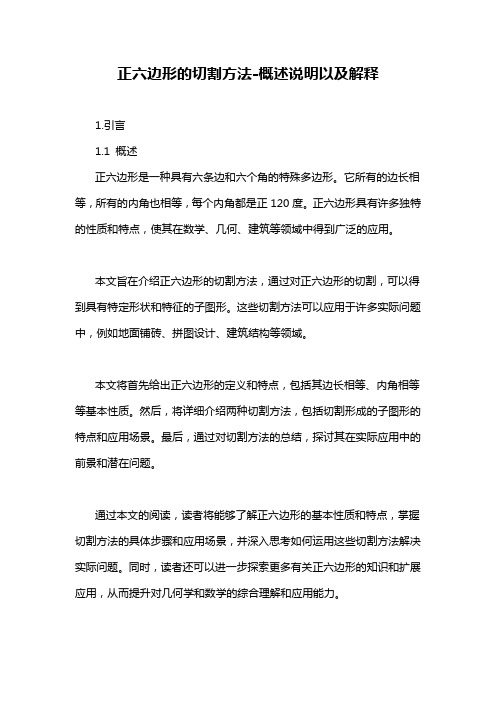 正六边形的切割方法-概述说明以及解释

1.引言

1.1 概述

正六边形是一种具有六条边和六个角的特殊多边形。它所有的边长相等，所有的内角也相等，每个内角都是正 120 度。正六边形具有许多独特的性质和特点，使其在数学、几何、建筑等领域中得到广泛的应用。

本文旨在介绍正六边形的切割方法，通过对正六边形的切割，可以得到具有特定形状和特征的子图形。这些切割方法可以应用于许多实际问题中，例如地面铺砖、拼图设计、建筑结构等领域。

本文将首先给出正六边形的定义和特点，包括其边长相等、内角相等等基本性质。然后，将详细介绍两种切割方法，包括切割形成的子图形的特点和应用场景。最后，通过对切割方法的总结，探讨其在实际应用中的前景和潜在问题。

通过本文的阅读，读者将能够了解正六边形的基本性质和特点，掌握切割方法的具体步骤和应用场景，并深入思考如何运用这些切割方法解决实际问题。同时，读者还可以进一步探索更多有关正六边形的知识和扩展应用，从而提升对几何学和数学的综合理解和应用能力。